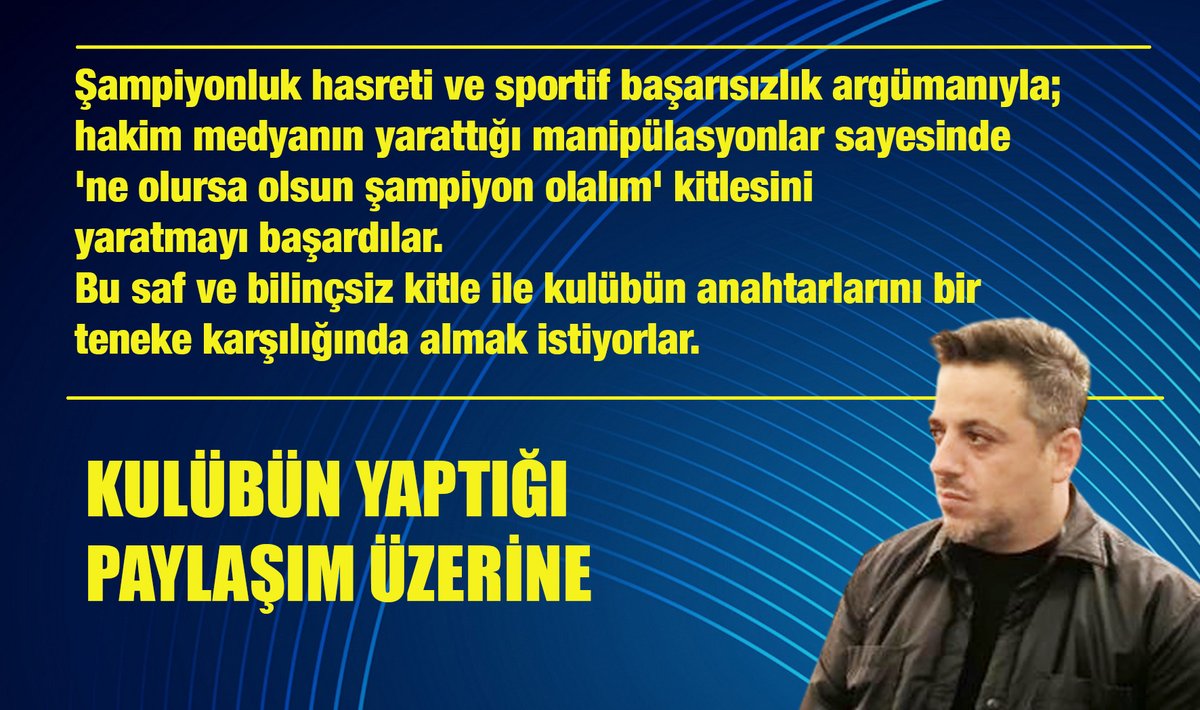 Şampiyonluk hasreti ve sportif başarısızlık argümanıyla; hakim medyanın yarattığı manipülasyonlar sayesinde 'ne olursa olsun şampiyon olalım' kitlesini yaratmayı başardılar.
Bu saf ve bilinçsiz kitle ile kulübün anahtarlarını bir teneke karşılığında almak istiyorlar.

KULÜBÜN YAPTIĞI PAYLAŞIM ÜZERİNE